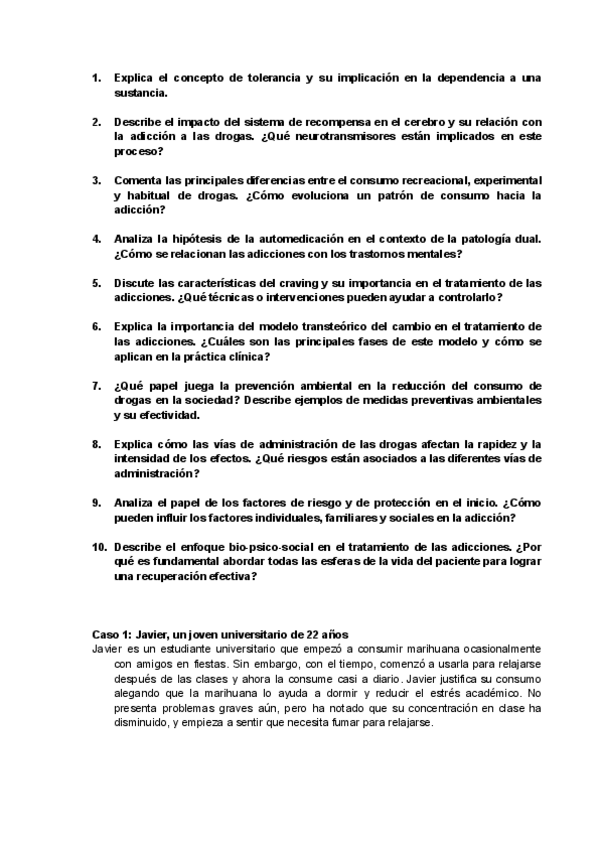 1. Explica el concepto de tolerancia y su implicación en la dependencia a una sustancia.

2. Describe el impacto del sistema de recompensa en el cerebro y su relación con la adicción a las drogas. ¿Qué neurotransmisores están implicados en este proceso?

3. Comenta las principales diferencias entre el consumo recreacional, experimental y habitual de drogas. ¿Cómo evoluciona un patrón de consumo hacia la adicción?

4. Analiza la hipótesis de la automedicación en el contexto de la patología dual. ¿Cómo se relacionan las adicciones con los trastornos mentales?

5. Discute las características del craving y su importancia en el tratamiento de las adicciones. ¿Qué técnicas o intervenciones pueden ayudar a controlarlo?

6. Explica la importancia del modelo transteórico del cambio en el tratamiento de las adicciones. ¿Cuáles son las principales fases de este modelo y cómo se aplican en la práctica clínica?

7. ¿Qué papel juega la prevención ambiental en la reducción del consumo de drogas en la sociedad? Describe ejemplos de medidas preventivas ambientales y su efectividad.

8. Explica cómo las vías de administración de las drogas afectan la rapidez y la intensidad de los efectos. ¿Qué riesgos están asociados a las diferentes vías de administración?

9. Analiza el papel de los factores de riesgo y de protección en el inicio. ¿Cómo pueden influir los factores individuales, familiares y sociales en la adicción?

10. Describe el enfoque bio-psico-social en el tratamiento de las adicciones. ¿Por qué es fundamental abordar todas las esferas de la vida del paciente para lograr una recuperación efectiva?

Caso 1: Javier, un joven universitario de 22 años
Javier es un estudiante universitario que empezó a consumir marihuana ocasionalmente con amigos en fiestas. Sin embargo, con el tiempo, comenzó a usarla para relajarse después de las clases y ahora la consume casi a diario. Javier justifica su consumo alegando que la marihuana lo ayuda a dormir y reducir el estrés académico. No presenta problemas graves aún, pero ha notado que su concentración en clase ha disminuido, y empieza a sentir que necesita fumar para relajarse.